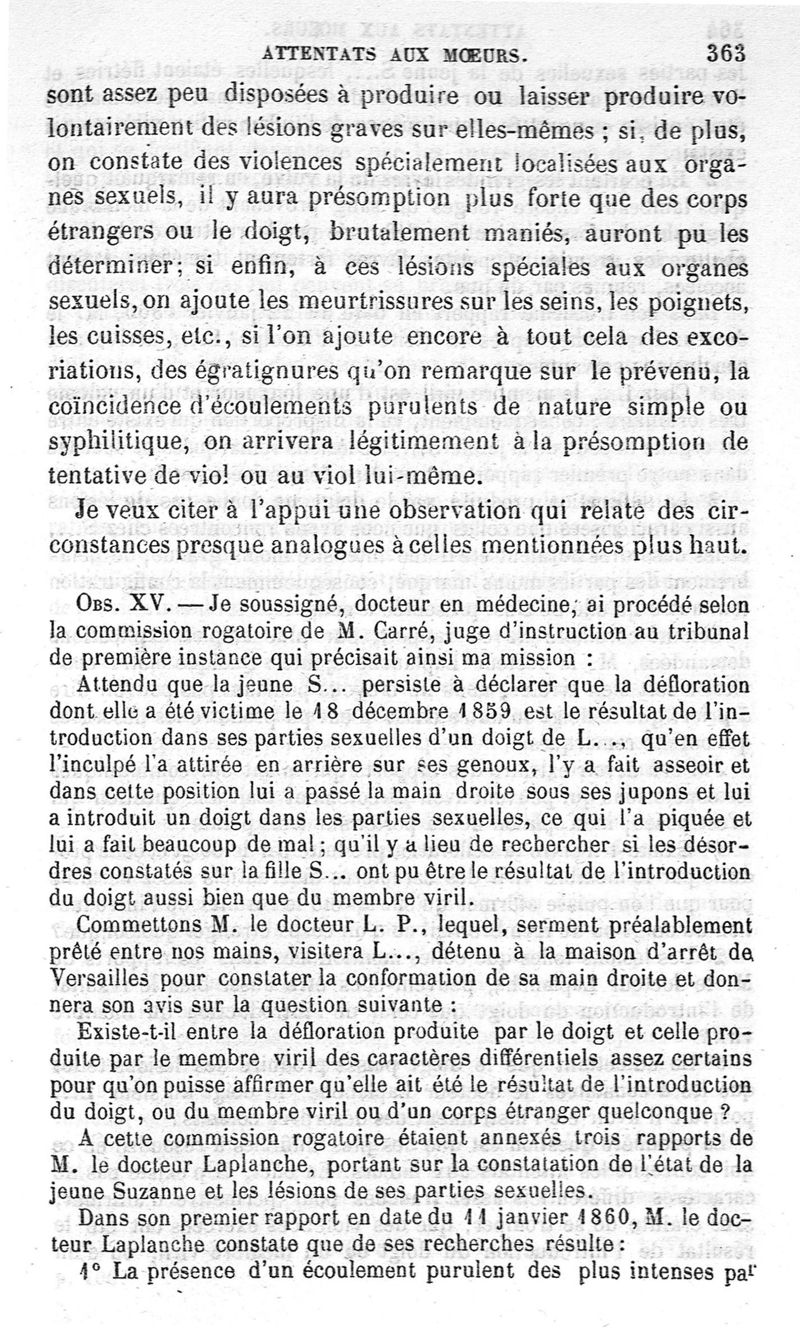 ATTENTATS AUX MŒURS. 363

sont assez peu disposées à produire ou laisser produire volontairement des lésions graves sur elles-mêmes ; si, de plus, on constate des violences spécialement localisées aux organes sexuels, il y aura présomption plus forte que des corps étrangers ou le doigt, brutalement maniés, auront pu les déterminer; si enfin, à ces lésions spéciales aux organes sexuels, on ajoute les meurtrissures sur les seins, les poignets, les cuisses, etc., si l'on ajoute encore à tout cela des excoriations, des égratignures qu'on remarque sur le prévenu, la coïncidence d'écoulements purulents de nature simple ou syphilitique, on arrivera légitimement à la présomption de tentative de viol ou au viol lui-même.

Je veux citer à l'appui une observation qui relate des circonstances presque analogues à celles mentionnées plus haut.

Obs. XV. — Je soussigné, docteur en médecine, ai procédé selon la commission rogatoire de M. Carré, juge d'instruction au tribunal de première instance qui précisait ainsi ma mission :

Attendu que la jeune S... persiste à déclarer que la défloration dont elle a été victime le 18 décembre 1859 est le résultat de l'introduction dans ses parties sexuelles d'un doigt de L..., qu'en effet l'inculpé l'a attirée en arrière sur ses genoux, l'y a fait asseoir et dans cette position lui a passé la main droite sous ses jupons et lui a introduit un doigt dans les parties sexuelles, ce qui l'a piquée et lui a fait beaucoup de mal; qu'il y a lieu de rechercher si les désordres constatés sur la fille S... ont pu être le résultat de l'introduction du doigt aussi bien que du membre viril.

Commettons M. le docteur L. P., lequel, serment préalablement prêté entre nos mains, visitera L..., détenu à la maison d'arrêt de Versailles pour constater la conformation de sa main droite et donnera son avis sur la question suivante :

Existe-t-il entre la défloration produite par le doigt et celle produite par le membre viril des caractères différentiels assez certains pour qu'on puisse affirmer qu'elle ait été le résultat de l'introduction du doigt, ou du membre viril ou d'un corps étranger quelconque ?

A cette commission rogatoire étaient annexés trois rapports de M. le docteur Laplanche, portant sur la constatation de l'état de la jeune Suzanne et les lésions de ses parties sexuelles.

Dans son premier rapport en date du 11 janvier 1860, M. le docteur Laplanche constate que de ses recherches résulte :

1° La présence d'un écoulement purulent des plus intenses par